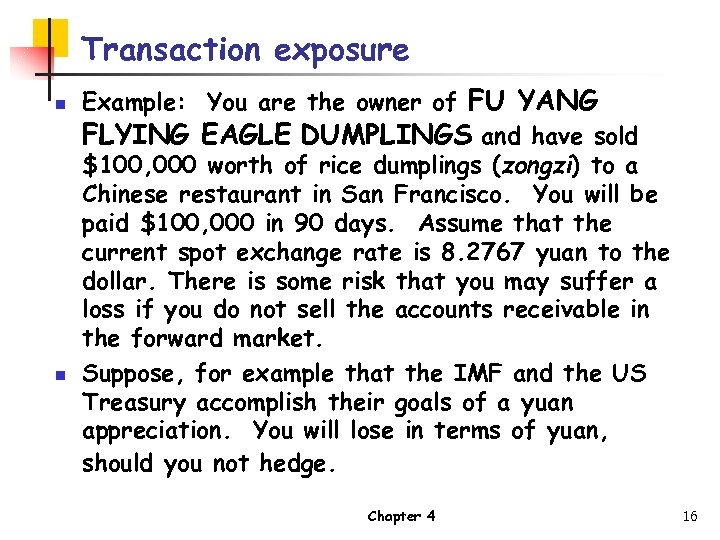 Transaction exposure

• Example: You are the owner of FU YANG FLYING EAGLE DUMPLINGS and have sold $100,000 worth of rice dumplings (zongzi) to a Chinese restaurant in San Francisco. You will be paid $100,000 in 90 days. Assume that the current spot exchange rate is 8.2767 yuan to the dollar. There is some risk that you may suffer a loss if you do not sell the accounts receivable in the forward market.
• Suppose, for example that the IMF and the US Treasury accomplish their goals of a yuan appreciation. You will lose in terms of yuan, should you not hedge.

Chapter 4

16